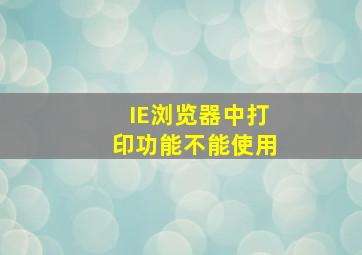 IE浏览器中打印功能不能使用